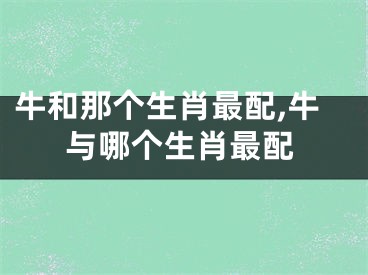 牛和那个生肖最配,牛与哪个生肖最配